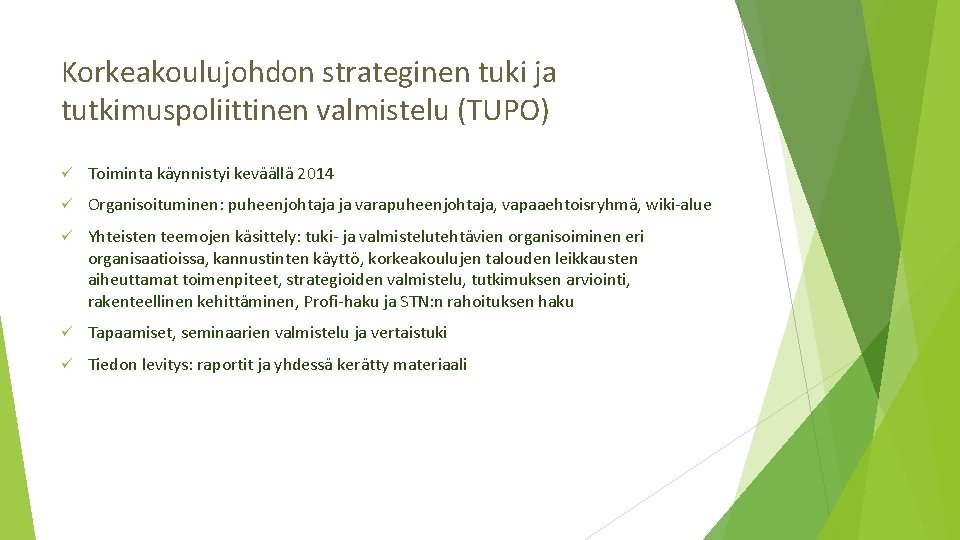 Korkeakoulujohdon strateginen tuki ja tutkimuspoliittinen valmistelu (TUPO)

✓ Toiminta käynnistyi keväällä 2014

✓ Organisoituminen: puheenjohtaja ja varapuheenjohtaja, vapaaehtoisryhmä, wiki-alue

✓ Yhteisten teemojen käsittely: tuki- ja valmistelutehtävien organisoiminen eri organisaatioissa, kannustinten käyttö, korkeakoulujen talouden leikkausten aiheuttamat toimenpiteet, strategioiden valmistelu, tutkimuksen arviointi, rakenteellinen kehittäminen, Profi-haku ja STN:n rahoituksen haku

✓ Tapaamiset, seminaarien valmistelu ja vertaistuki

✓ Tiedon levitys: raportit ja yhdessä kerätty materiaali